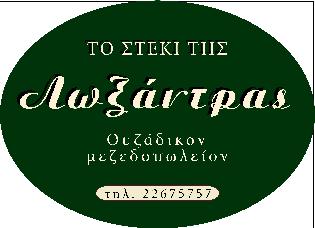 ΤΟ ΣΤΕΚΙ ΤΗΣ

Λωξάντρας

Ουζάδικον μεζεδοπωλείον

τηλ. 22675757